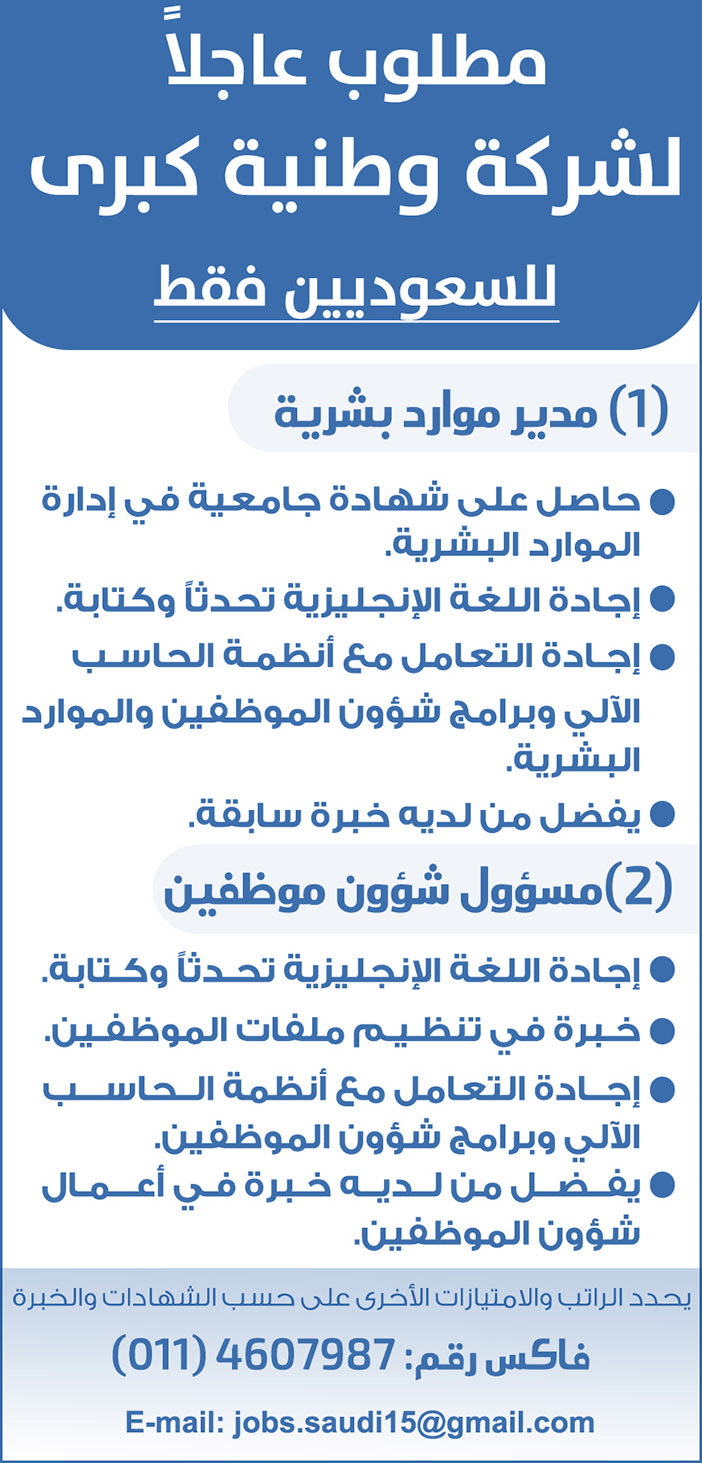 مطلوب عاجلاً
لشركة وطنية كبرى
للسعوديين فقط

(1) مدير موارد بشرية

● حاصل على شهادة جامعية في إدارة الموارد البشرية.
● إجادة اللغة الإنجليزية تحدثاً وكتابة.
● إجادة التعامل مع أنظمة الحاسب الآلي وبرامج شؤون الموظفين والموارد البشرية.
● يفضل من لديه خبرة سابقة.

(2)مسؤول شؤون موظفين

● إجادة اللغة الإنجليزية تحدثاً وكتابة.
● خبرة في تنظيم ملفات الموظفين.
● إجادة التعامل مع أنظمة الحاسب الآلي وبرامج شؤون الموظفين.
● يفضل من لديه خبرة في أعمال شؤون الموظفين.

يحدد الراتب والامتيازات الأخرى على حسب الشهادات والخبرة

فاكس رقم: 4607987 (011)

E-mail: jobs.saudi15@gmail.com